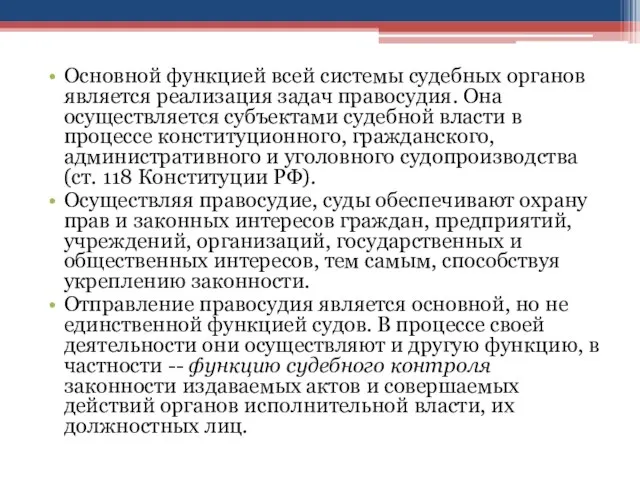 • Основной функцией всей системы судебных органов является реализация задач правосудия. Она осуществляется субъектами судебной власти в процессе конституционного, гражданского, административного и уголовного судопроизводства (ст. 118 Конституции РФ).

• Осуществляя правосудие, суды обеспечивают охрану прав и законных интересов граждан, предприятий, учреждений, организаций, государственных и общественных интересов, тем самым, способствуя укреплению законности.

• Отправление правосудия является основной, но не единственной функцией судов. В процессе своей деятельности они осуществляют и другую функцию, в частности -- функцию судебного контроля законности издаваемых актов и совершаемых действий органов исполнительной власти, их должностных лиц.